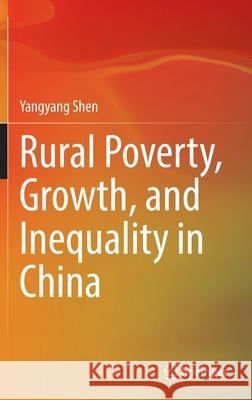 Yangyang Shen

Rural Poverty, Growth, and Inequality in China

Kraina Książek